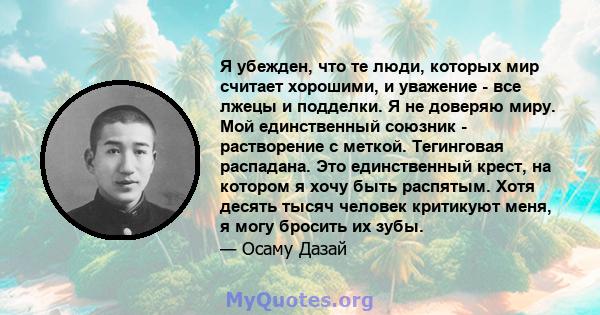 Я убежден, что те люди, которых мир считает хорошими, и уважение - все лжецы и подделки. Я не доверяю миру. Мой единственный союзник - растворение с меткой. Тегинговая распадана. Это единственный крест, на котором я хочу быть распятым. Хотя десять тысяч человек критикуют меня, я могу бросить их зубы.

— Осаму Дазай

MyQuotes.org